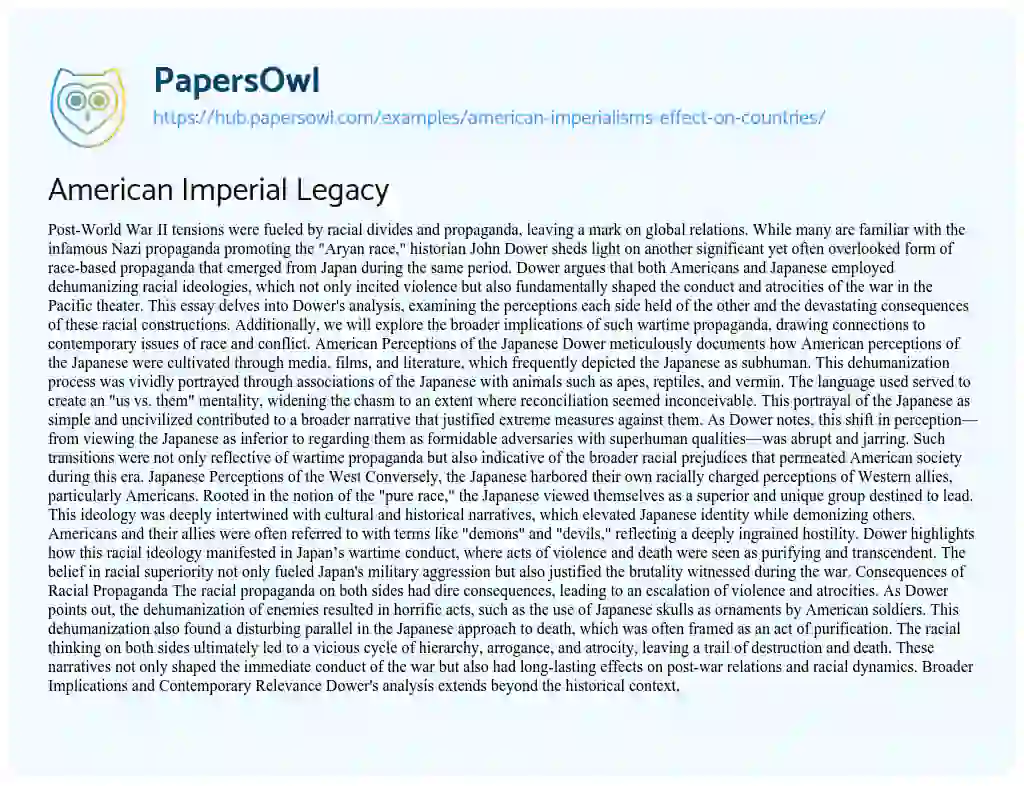 PapersOwl
https://hub.papersowl.com/examples/american-imperialisms-effect-on-countries/

American Imperial Legacy

Post-World War II tensions were fueled by racial divides and propaganda, leaving a mark on global relations. While many are familiar with the infamous Nazi propaganda promoting the "Aryan race," historian John Dower sheds light on another significant yet often overlooked form of race-based propaganda that emerged from Japan during the same period. Dower argues that both Americans and Japanese employed dehumanizing racial ideologies, which not only incited violence but also fundamentally shaped the conduct and atrocities of the war in the Pacific theater. This essay delves into Dower's analysis, examining the perceptions each side held of the other and the devastating consequences of these racial constructions. Additionally, we will explore the broader implications of such wartime propaganda, drawing connections to contemporary issues of race and conflict. American Perceptions of the Japanese Dower meticulously documents how American perceptions of the Japanese were cultivated through media, films, and literature, which frequently depicted the Japanese as subhuman. This dehumanization process was vividly portrayed through associations of the Japanese with animals such as apes, reptiles, and vermin. The language used served to create an "us vs. them" mentality, widening the chasm to an extent where reconciliation seemed inconceivable. This portrayal of the Japanese as simple and uncivilized contributed to a broader narrative that justified extreme measures against them. As Dower notes, this shift in perception—from viewing the Japanese as inferior to regarding them as formidable adversaries with superhuman qualities—was abrupt and jarring. Such transitions were not only reflective of wartime propaganda but also indicative of the broader racial prejudices that permeated American society during this era. Japanese Perceptions of the West Conversely, the Japanese harbored their own racially charged perceptions of Western allies, particularly Americans. Rooted in the notion of the "pure race," the Japanese viewed themselves as a superior and unique group destined to lead. This ideology was deeply intertwined with cultural and historical narratives, which elevated Japanese identity while demonizing others. Americans and their allies were often referred to with terms like "demons" and "devils," reflecting a deeply ingrained hostility. Dower highlights how this racial ideology manifested in Japan's wartime conduct, where acts of violence and death were seen as purifying and transcendent. The belief in racial superiority not only fueled Japan's military aggression but also justified the brutality witnessed during the war. Consequences of Racial Propaganda The racial propaganda on both sides had dire consequences, leading to an escalation of violence and atrocities. As Dower points out, the dehumanization of enemies resulted in horrific acts, such as the use of Japanese skulls as ornaments by American soldiers. This dehumanization also found a disturbing parallel in the Japanese approach to death, which was often framed as an act of purification. The racial thinking on both sides ultimately led to a vicious cycle of hierarchy, arrogance, and atrocity, leaving a trail of destruction and death. These narratives not only shaped the immediate conduct of the war but also had long-lasting effects on post-war relations and racial dynamics. Broader Implications and Contemporary Relevance Dower's analysis extends beyond the historical context,